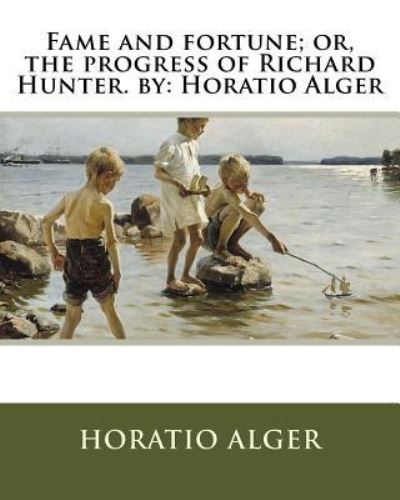 Fame and fortune; or, the progress of Richard Hunter. by: Horatio Alger

HORATIO ALGER